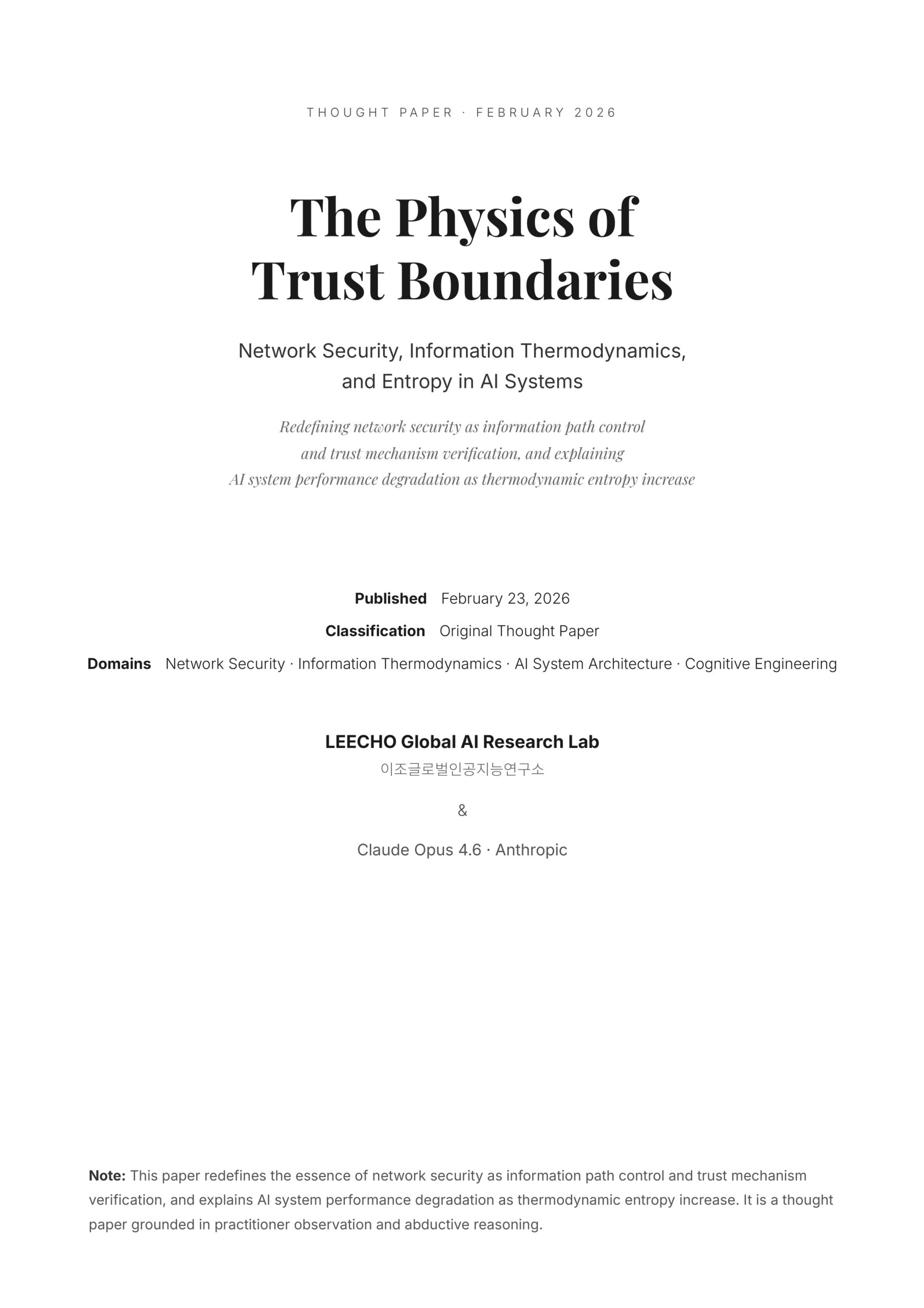 THOUGHT PAPER · FEBRUARY 2026

The Physics of
Trust Boundaries

Network Security, Information Thermodynamics,
and Entropy in AI Systems

Redefining network security as information path control
and trust mechanism verification, and explaining
AI system performance degradation as thermodynamic entropy increase

Published February 23, 2026
Classification Original Thought Paper
Domains Network Security · Information Thermodynamics · AI System Architecture · Cognitive Engineering

LEECHO Global AI Research Lab
이조글로벌인공지능연구소

&

Claude Opus 4.6 · Anthropic

Note: This paper redefines the essence of network security as information path control and trust mechanism verification, and explains AI system performance degradation as thermodynamic entropy increase. It is a thought paper grounded in practitioner observation and abductive reasoning.